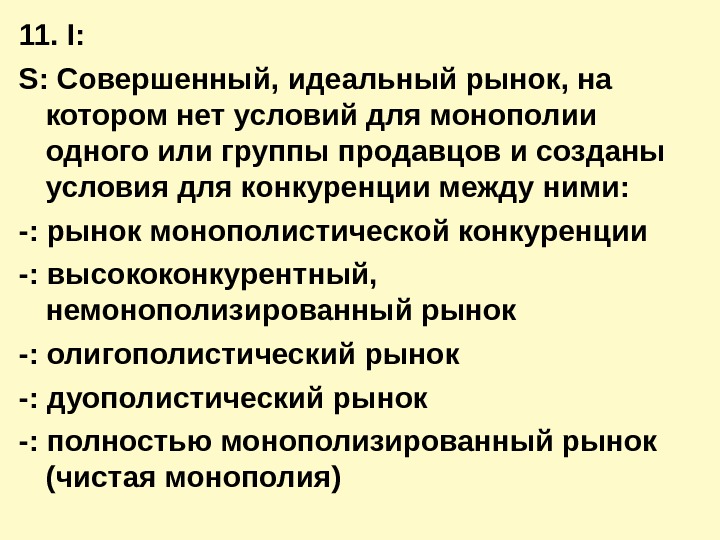 11. I:

S: Совершенный, идеальный рынок, на котором нет условий для монополии одного или группы продавцов и созданы условия для конкуренции между ними:

-: рынок монополистической конкуренции

-: высококонкурентный, немонополизированный рынок

-: олигополистический рынок

-: дуополистический рынок

-: полностью монополизированный рынок (чистая монополия)